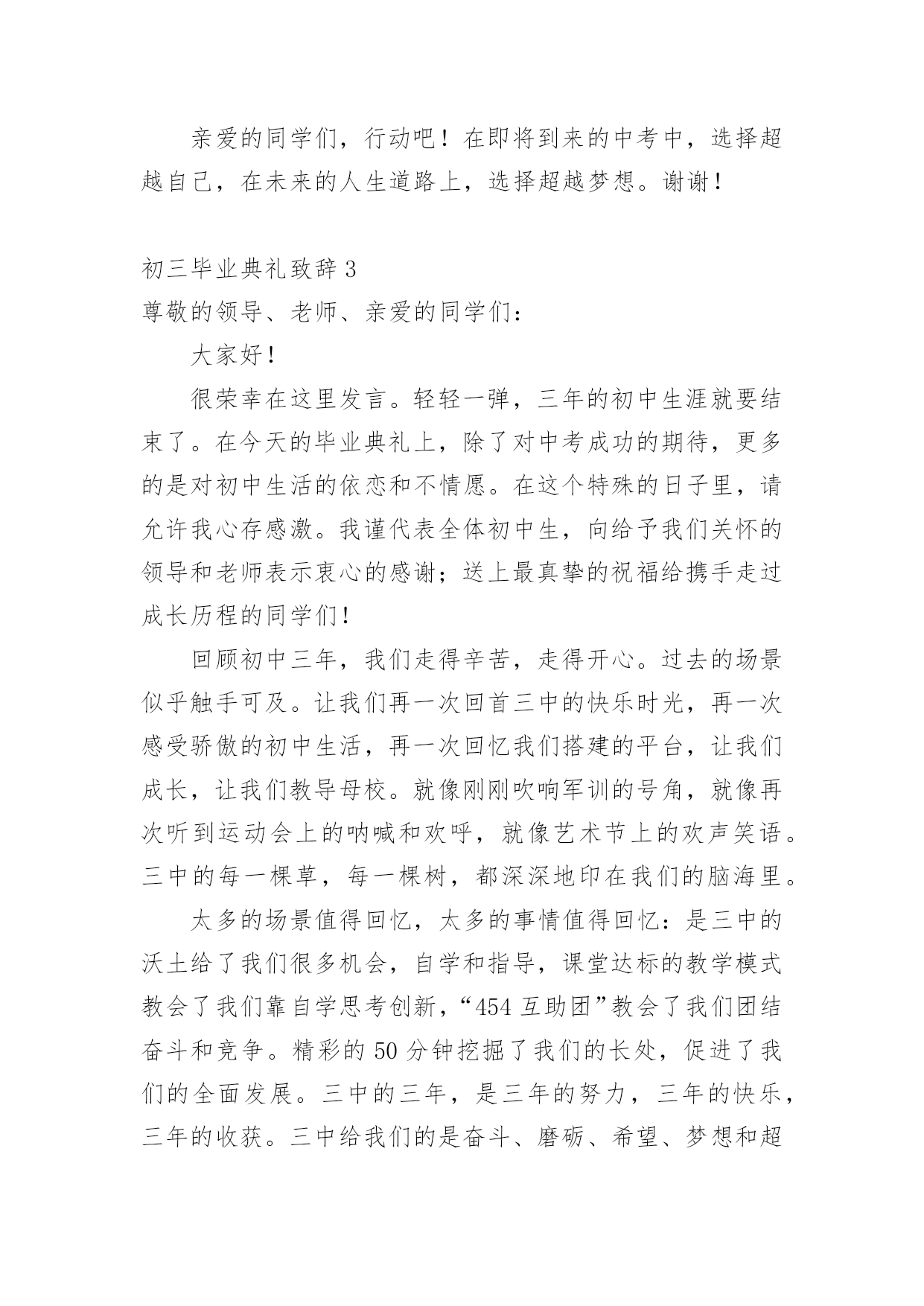 亲爱的同学们，行动吧！在即将到来的中考中，选择超越自己，在未来的人生道路上，选择超越梦想。谢谢！

初三毕业典礼致辞 3

尊敬的领导、老师、亲爱的同学们：

大家好！

很荣幸在这里发言。轻轻一弹，三年的初中生涯就要结束了。在今天的毕业典礼上，除了对中考成功的期待，更多的是对初中生活的依恋和不情愿。在这个特殊的日子里，请允许我心存感激。我谨代表全体初中生，向给予我们关怀的领导和老师表示衷心的感谢；送上最真挚的祝福给携手走过成长历程的同学们！

回顾初中三年，我们走得辛苦，走得开心。过去的场景似乎触手可及。让我们再一次回首三中的快乐时光，再一次感受骄傲的初中生活，再一次回忆我们搭建的平台，让我们成长，让我们教导母校。就像刚刚吹响军训的号角，就像再次听到运动会上的呐喊和欢呼，就像艺术节上的欢声笑语。三中的每一棵草，每一棵树，都深深地印在我们的脑海里。

太多的场景值得回忆，太多的事情值得回忆：是三中的沃土给了我们很多机会，自学和指导，课堂达标的教学模式教会了我们靠自学思考创新，“454 互助团”教会了我们团结奋斗和竞争。精彩的 50 分钟挖掘了我们的长处，促进了我们的全面发展。三中的三年，是三年的努力，三年的快乐，三年的收获。三中给我们的是奋斗、磨砺、希望、梦想和超